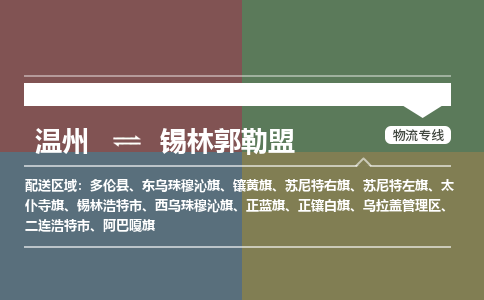 温州 ⇌ 锡林郭勒盟

物流专线

配送区域：多伦县、东乌珠穆沁旗、镶黄旗、苏尼特右旗、苏尼特左旗、太仆寺旗、锡林浩特市、西乌珠穆沁旗、正蓝旗、正镶白旗、乌拉盖管理区、二连浩特市、阿巴嘎旗